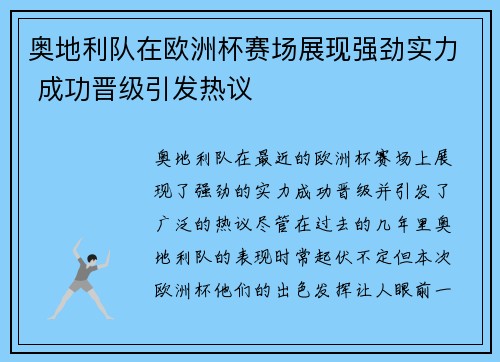 奥地利队在欧洲杯赛场展现强劲实力 成功晋级引发热议

奥地利队在最近的欧洲杯赛场上展现了强劲的实力成功晋级并引发了广泛的热议尽管在过去的几年里奥地利队的表现时常起伏不定但本次欧洲杯他们的出色发挥让人眼前一